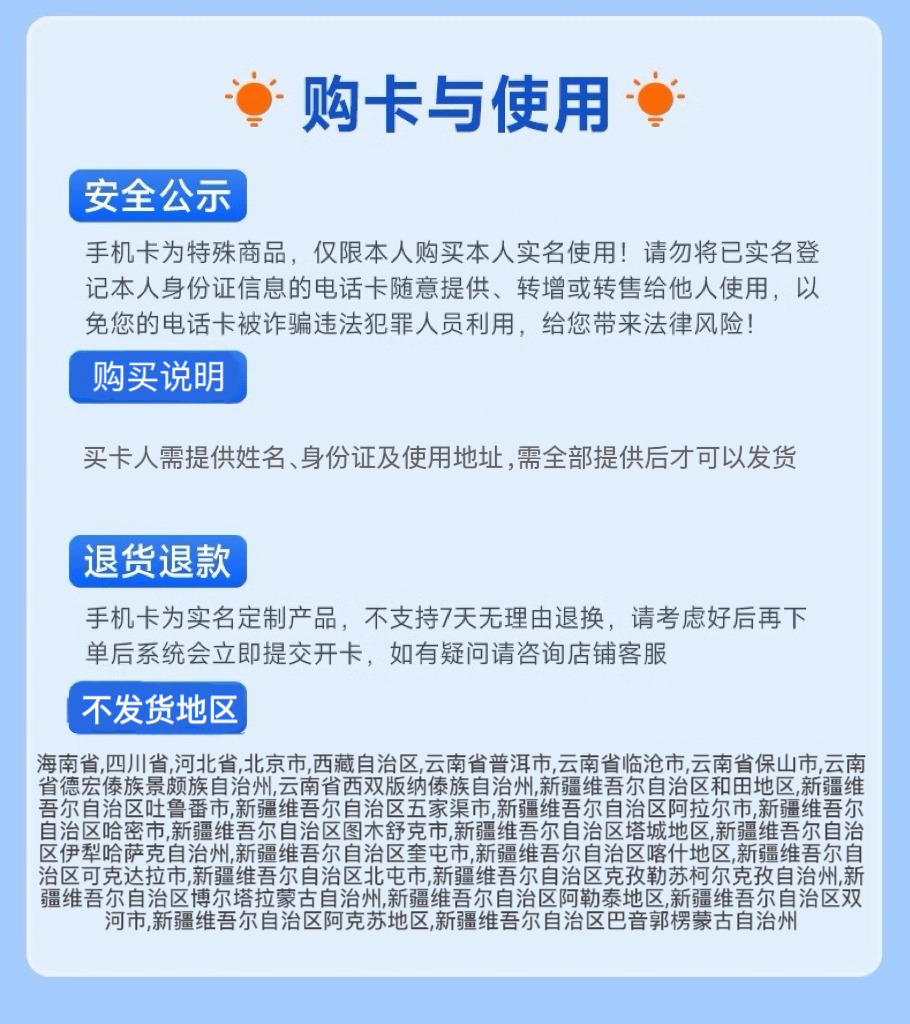 购卡与使用

安全公示

手机卡为特殊商品，仅限本人购买本人实名使用！请勿将已实名登记本人身份证信息的电话卡随意提供、转增或转售给他人使用，以免您的电话卡被诈骗违法犯罪人员利用，给您带来法律风险！

购买说明

买卡人需提供姓名、身份证及使用地址，需全部提供后才可以发货

退货退款

手机卡为实名定制产品，不支持7天无理由退换，请考虑好后再下单后系统会立即提交开卡，如有疑问请咨询店铺客服

不发货地区

海南省,四川省,河北省,北京市,西藏自治区,云南省普洱市,云南省临沧市,云南省保山市,云南省德宏傣族景颇族自治州,云南省西双版纳傣族自治州,新疆维吾尔自治区和田地区,新疆维吾尔自治区吐鲁番市,新疆维吾尔自治区五家渠市,新疆维吾尔自治区阿拉尔市,新疆维吾尔自治区哈密市,新疆维吾尔自治区图木舒克市,新疆维吾尔自治区塔城地区,新疆维吾尔自治区伊犁哈萨克自治州,新疆维吾尔自治区奎屯市,新疆维吾尔自治区喀什地区,新疆维吾尔自治区可克达拉市,新疆维吾尔自治区北屯市,新疆维吾尔自治区克孜勒苏柯尔克孜自治州,新疆维吾尔自治区博尔塔拉蒙古自治州,新疆维吾尔自治区阿勒泰地区,新疆维吾尔自治区双河市,新疆维吾尔自治区阿克苏地区,新疆维吾尔自治区巴音郭楞蒙古自治州